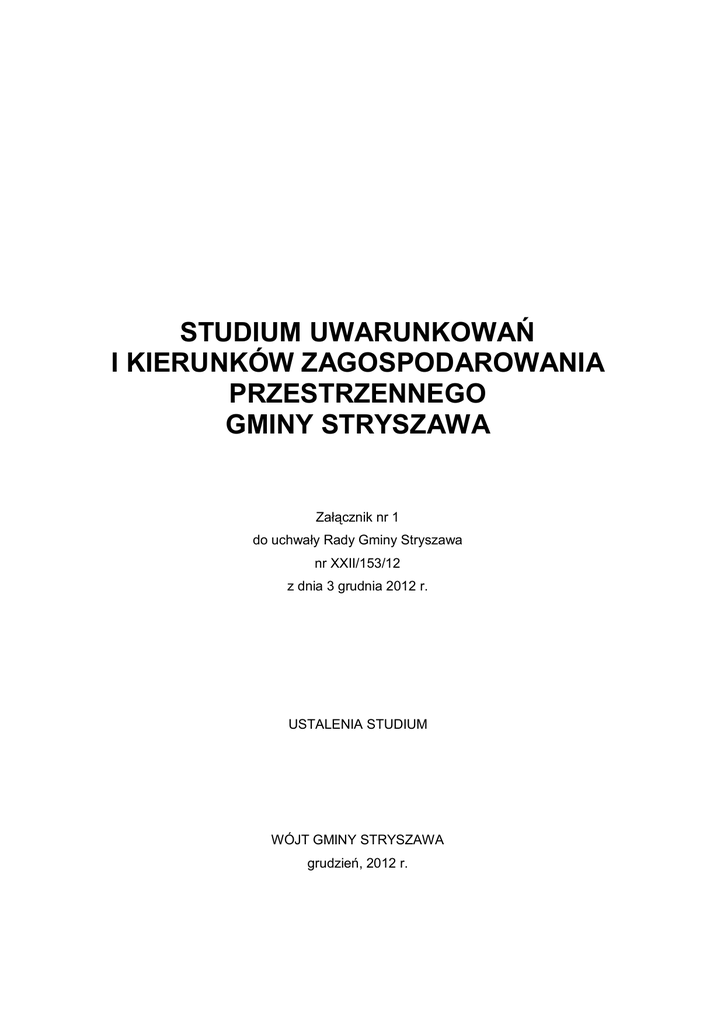 STUDIUM UWARUNKOWAŃ
I KIERUNKÓW ZAGOSPODAROWANIA
PRZESTRZENNEGO
GMINY STRYSZAWA

Załącznik nr 1
do uchwały Rady Gminy Stryszawa
nr XXII/153/12
z dnia 3 grudnia 2012 r.

USTALENIA STUDIUM

WÓJT GMINY STRYSZAWA
grudzień, 2012 r.